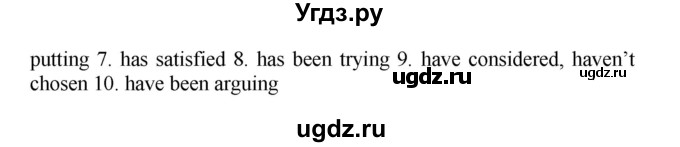 Угдз.ру

putting 7. has satisfied 8. has been trying 9. have considered, haven't chosen 10. have been arguing

ugdz.ru

ugdz.ru

ugdz.ru